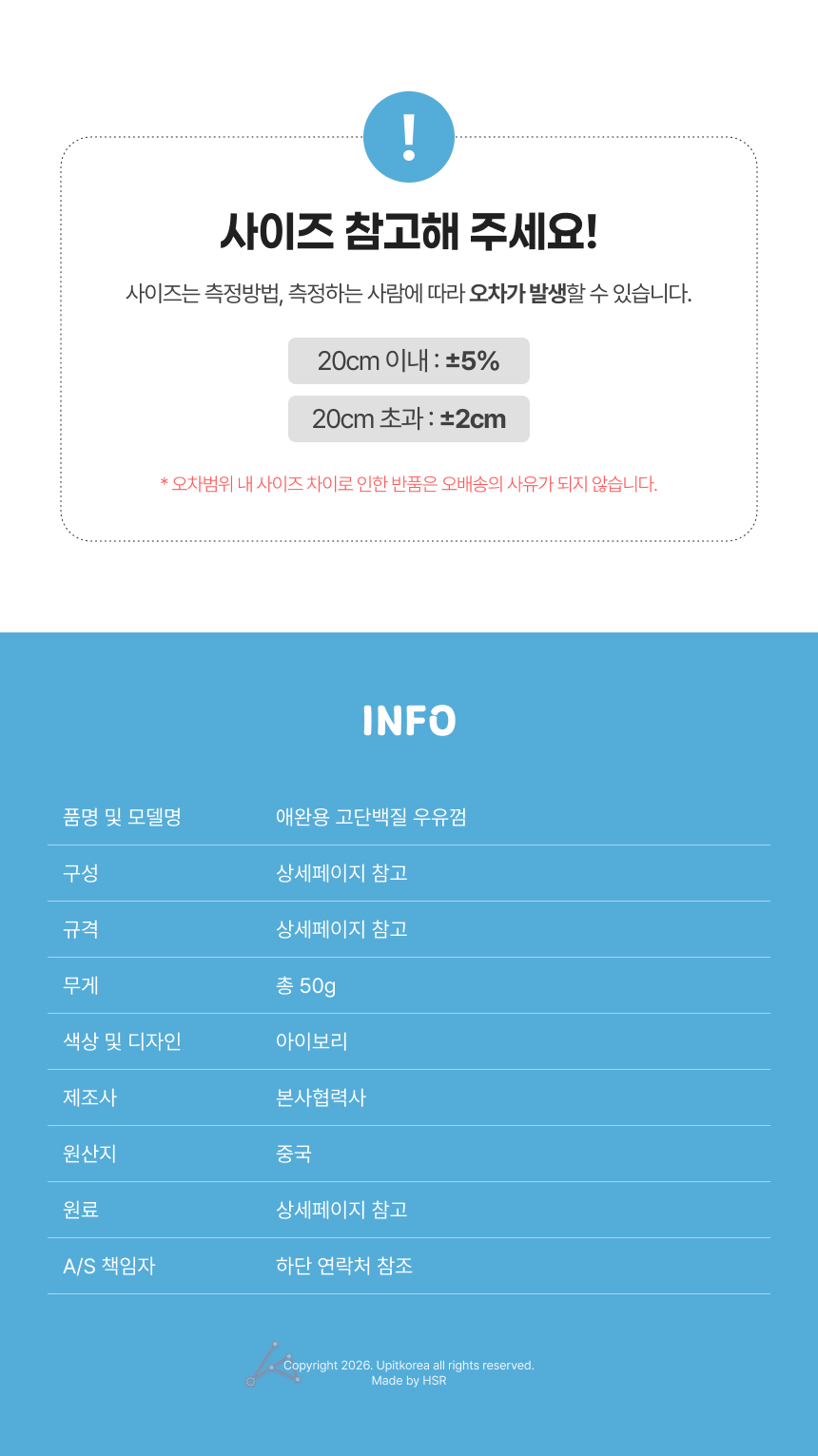 !

사이즈 참고해 주세요!

사이즈는 측정방법, 측정하는 사람에 따라 오차가 발생할 수 있습니다.

20cm 이내 : ±5%

20cm 초과 : ±2cm

* 오차범위 내 사이즈 차이로 인한 반품은 오배송의 사유가 되지 않습니다.

INFO

품명 및 모델명
애완용 고단백질 우유껌

구성
상세페이지 참고

규격
상세페이지 참고

무게
총 50g

색상 및 디자인
아이보리

제조사
본사협력사

원산지
중국

원료
상세페이지 참고

A/S 책임자
하단 연락처 참조

Copyright 2026. Upitkorea all rights reserved.
Made by HSR